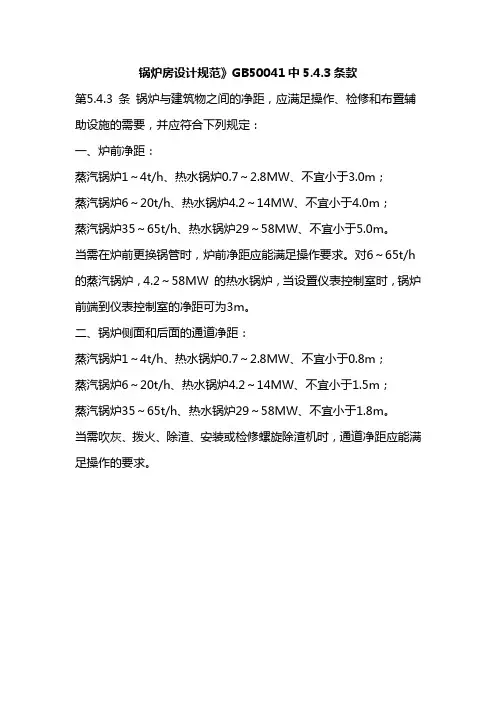 锅炉房设计规范》GB50041 中 5.4.3 条款

第5.4.3 条 锅炉与建筑物之间的净距，应满足操作、检修和布置辅助设施的需要，并应符合下列规定：

一、炉前净距：

蒸汽锅炉1～4t/h、热水锅炉0.7～2.8MW、不宜小于3.0m；

蒸汽锅炉6～20t/h、热水锅炉4.2～14MW、不宜小于4.0m；

蒸汽锅炉35～65t/h、热水锅炉29～58MW、不宜小于5.0m。

当需在炉前更换锅管时，炉前净距应能满足操作要求。对6～65t/h的蒸汽锅炉，4.2～58MW 的热水锅炉，当设置仪表控制室时，锅炉前端到仪表控制室的净距可为3m。

二、锅炉侧面和后面的通道净距：

蒸汽锅炉1～4t/h、热水锅炉0.7～2.8MW、不宜小于0.8m；

蒸汽锅炉6～20t/h、热水锅炉4.2～14MW、不宜小于1.5m；

蒸汽锅炉35～65t/h、热水锅炉29～58MW、不宜小于1.8m。

当需吹灰、拨火、除渣、安装或检修螺旋除渣机时，通道净距应能满足操作的要求。